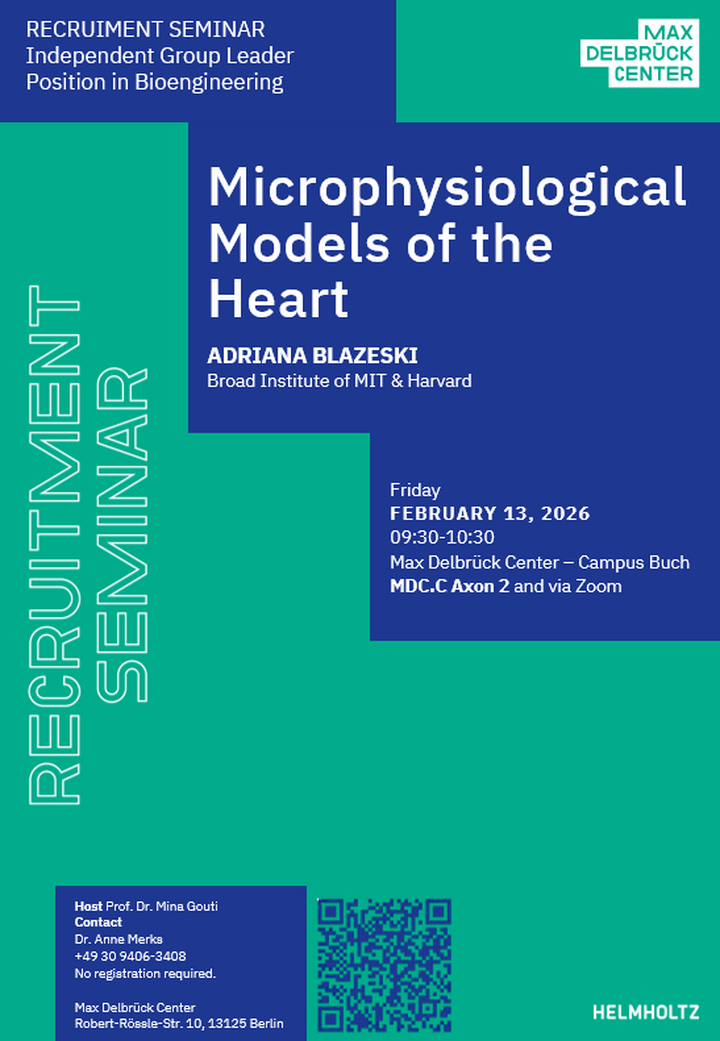 RECRUIMENT SEMINAR
Independent Group Leader
Position in Bioengineering

MAX
DELBRÜCK
CENTER

Microphysiological Models of the Heart

ADRIANA BLAZESKI
Broad Institute of MIT & Harvard

RECRUITMENT SEMINAR

Friday
FEBRUARY 13, 2026
09:30-10:30
Max Delbrück Center – Campus Buch
MDC.C Axon 2 and via Zoom

Host Prof. Dr. Mina Gouti
Contact
Dr. Anne Merks
+49 30 9406-3408
No registration required.

Max Delbrück Center
Robert-Rössle-Str. 10, 13125 Berlin

HELMHOLTZ